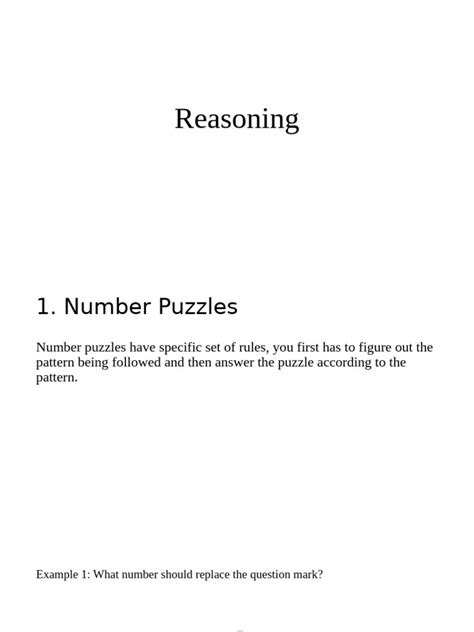 Reasoning

1. Number Puzzles

Number puzzles have specific set of rules, you first has to figure out the pattern being followed and then answer the puzzle according to the pattern.

Example 1: What number should replace the question mark?